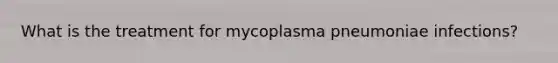 What is the treatment for mycoplasma pneumoniae infections?